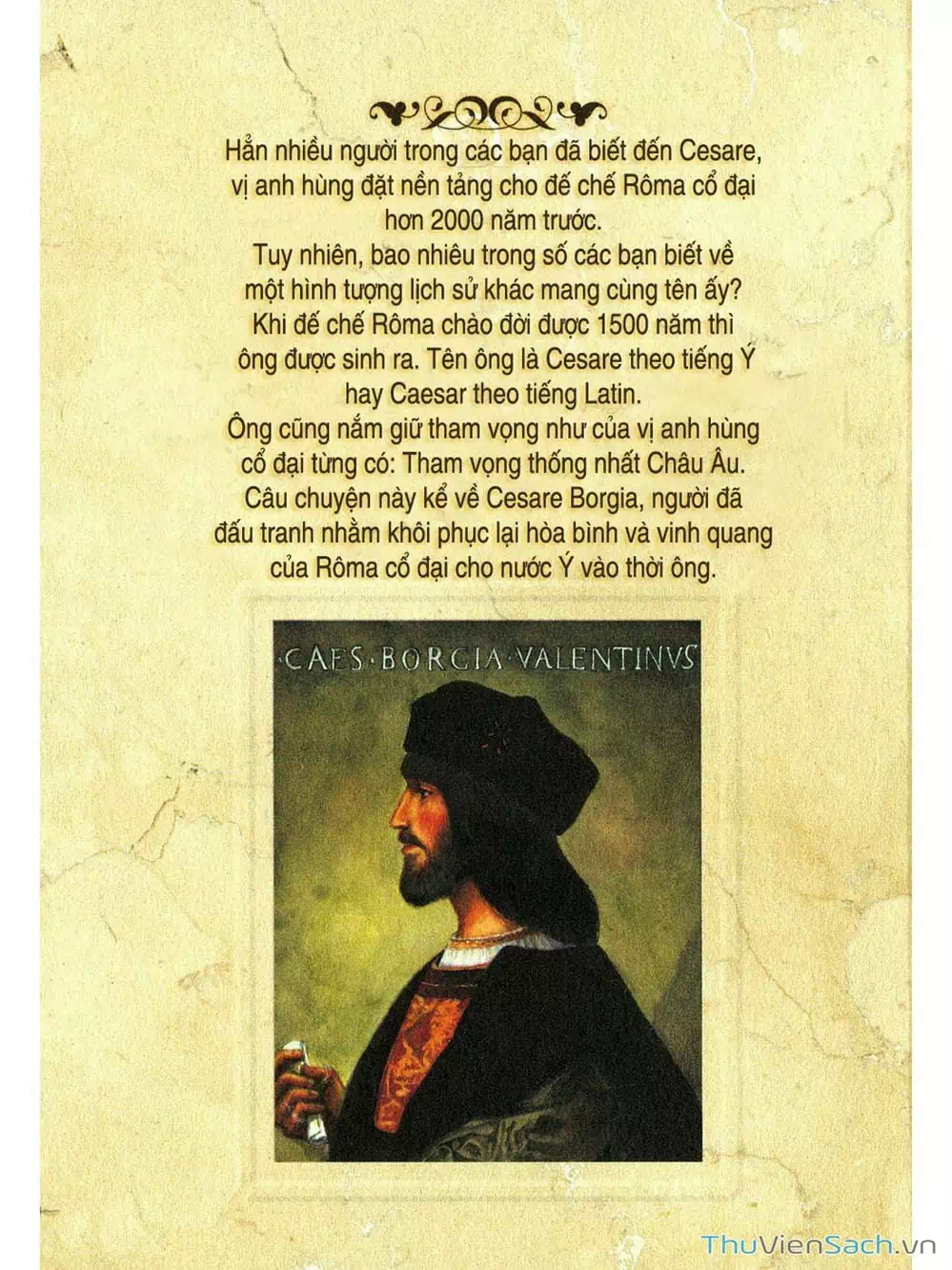 Hẳn nhiều người trong các bạn đã biết đến Cesare, vị anh hùng đặt nền tảng cho đế chế Rôma cổ đại hơn 2000 năm trước.
Tuy nhiên, bao nhiêu trong số các bạn biết về một hình tượng lịch sử khác mang cùng tên ấy?
Khi đế chế Rôma chào đời được 1500 năm thì ông được sinh ra. Tên ông là Cesare theo tiếng Ý hay Caesar theo tiếng Latin.
Ông cũng nắm giữ tham vọng như của vị anh hùng cổ đại từng có: Tham vọng thống nhất Châu Âu.
Câu chuyện này kể về Cesare Borgia, người đã đấu tranh nhằm khôi phục lại hòa bình và vinh quang của Rôma cổ đại cho nước Ý vào thời ông.

·CAES·BORGIA·VALENTINVS

ThuVienSach.vn